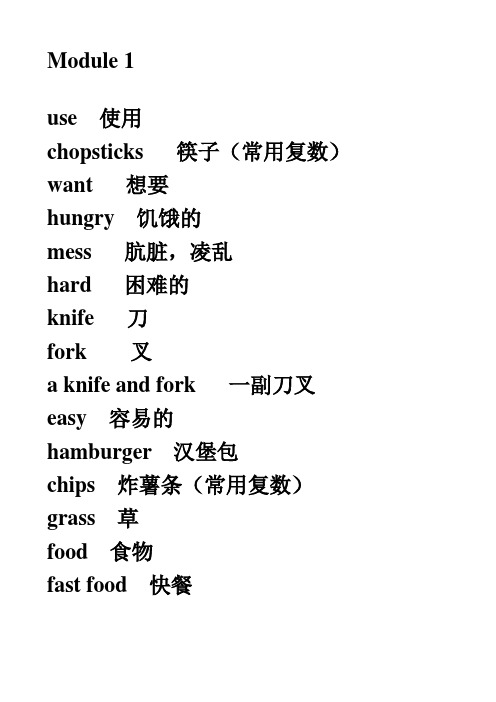 Module 1

use 使用
chopsticks 筷子（常用复数）
want 想要
hungry 饥饿的
mess 肮脏，凌乱
hard 困难的
knife 刀
fork 叉
a knife and fork 一副刀叉
easy 容易的
hamburger 汉堡包
chips 炸薯条（常用复数）
grass 草
food 食物
fast food 快餐